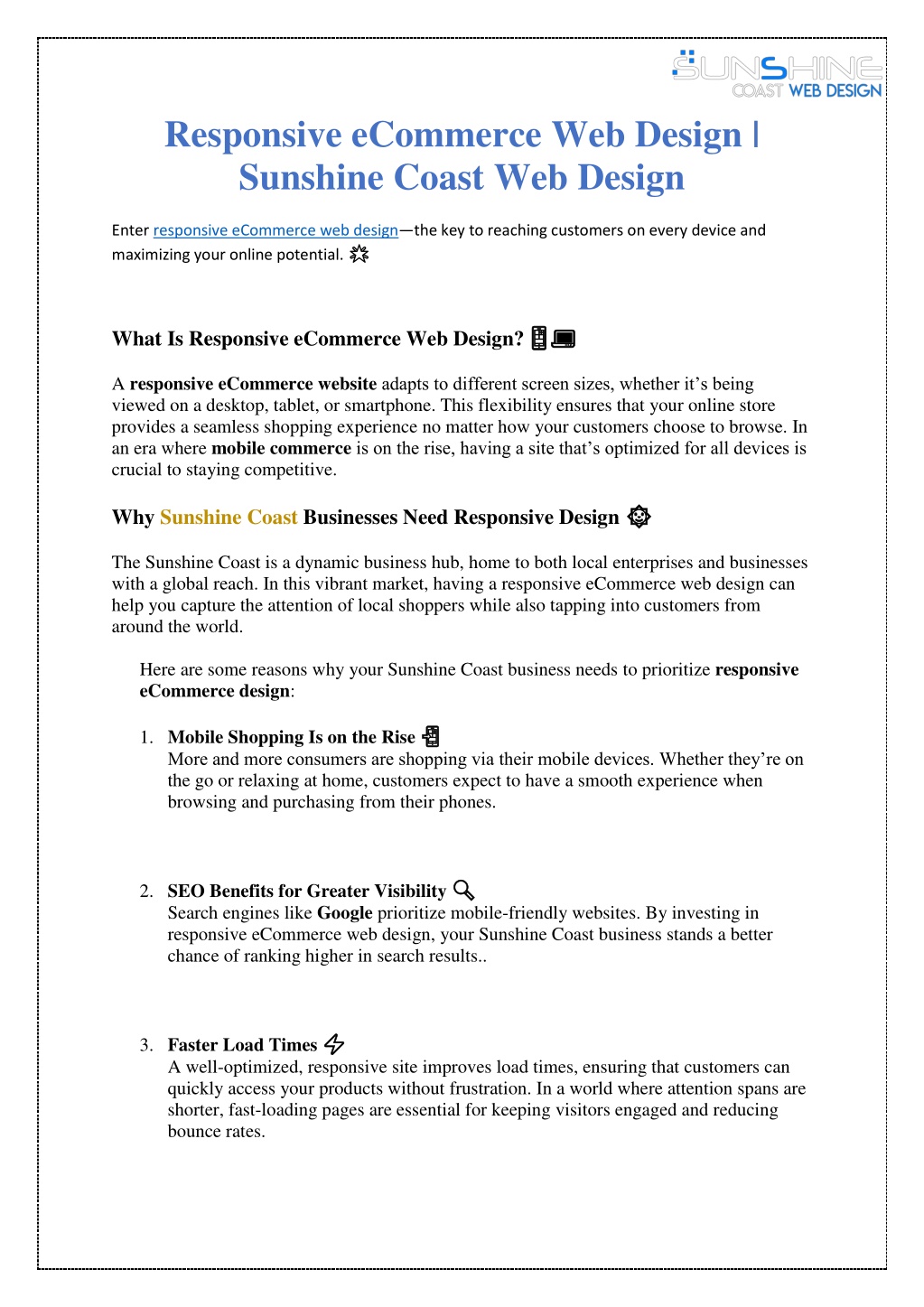 SUNSHINE COAST WEB DESIGN

Responsive eCommerce Web Design | Sunshine Coast Web Design

Enter responsive eCommerce web design—the key to reaching customers on every device and maximizing your online potential.

What Is Responsive eCommerce Web Design?

A responsive eCommerce website adapts to different screen sizes, whether it's being viewed on a desktop, tablet, or smartphone. This flexibility ensures that your online store provides a seamless shopping experience no matter how your customers choose to browse. In an era where mobile commerce is on the rise, having a site that's optimized for all devices is crucial to staying competitive.

Why Sunshine Coast Businesses Need Responsive Design

The Sunshine Coast is a dynamic business hub, home to both local enterprises and businesses with a global reach. In this vibrant market, having a responsive eCommerce web design can help you capture the attention of local shoppers while also tapping into customers from around the world.

Here are some reasons why your Sunshine Coast business needs to prioritize responsive eCommerce design:

1. Mobile Shopping Is on the Rise
More and more consumers are shopping via their mobile devices. Whether they're on the go or relaxing at home, customers expect to have a smooth experience when browsing and purchasing from their phones.

2. SEO Benefits for Greater Visibility
Search engines like Google prioritize mobile-friendly websites. By investing in responsive eCommerce web design, your Sunshine Coast business stands a better chance of ranking higher in search results..

3. Faster Load Times
A well-optimized, responsive site improves load times, ensuring that customers can quickly access your products without frustration. In a world where attention spans are shorter, fast-loading pages are essential for keeping visitors engaged and reducing bounce rates.